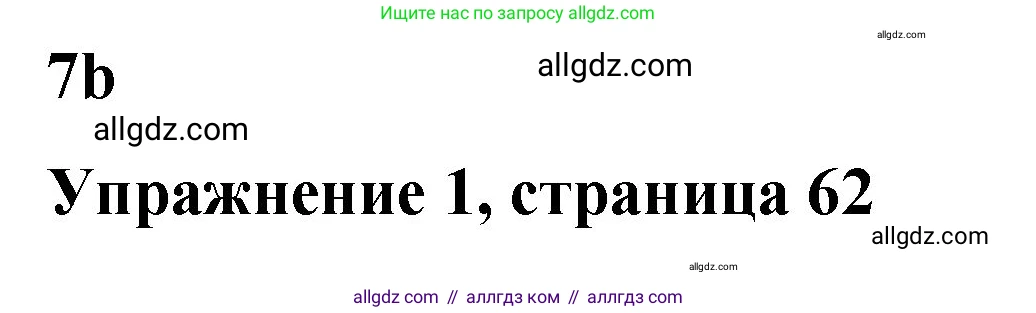 Ищите нас по запросу allgdz.com

allgdz.com

7b

allgdz.com

allgdz.com

Упражнение 1, страница 62

allgdz.com

allgdz.com

allgdz com // аллгдз ком // аллгдз com